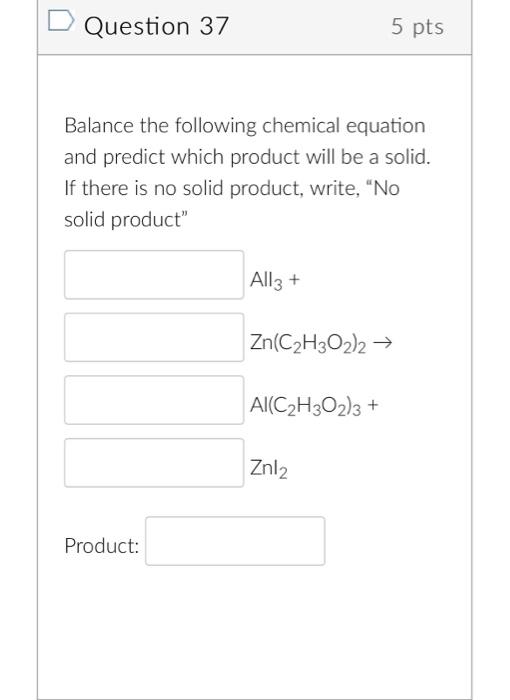 Question 37

5 pts

Balance the following chemical equation and predict which product will be a solid. If there is no solid product, write, “No solid product”

$AlI_3$ +

$Zn(C_2H_3O_2)_2$ →

$Al(C_2H_3O_2)_3$ +

$ZnI_2$

Product: